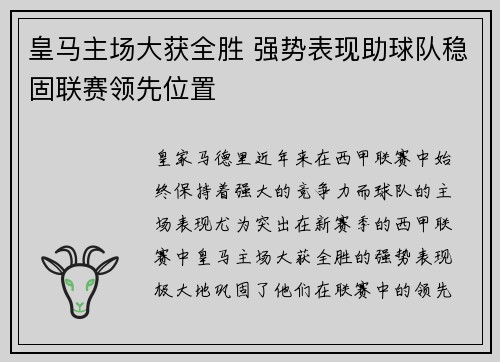 皇马主场大获全胜 强势表现助球队稳固联赛领先位置

皇家马德里近年来在西甲联赛中始终保持着强大的竞争力而球队的主场表现尤为突出在新赛季的西甲联赛中皇马主场大获全胜的强势表现极大地巩固了他们在联赛中的领先